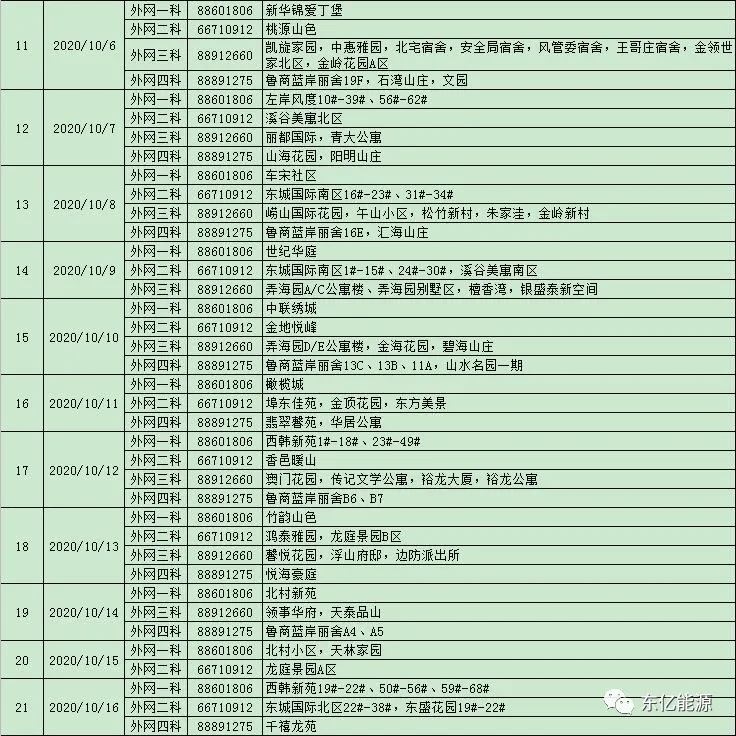 | | | | | |
|---|---|---|---|---|
| 11 | 2020/10/6 | 外网一科 | 88601806 | 新华锦爱丁堡 |
| | | 外网二科 | 66710912 | 桃源山色 |
| | | 外网三科 | 88912660 | 凯旋家园，中惠雅园，北宅宿舍，安全局宿舍，风管委宿舍，王哥庄宿舍，金领世家北区，金岭花园A区 |
| | | 外网四科 | 88891275 | 鲁商蓝岸丽舍19F，石湾山庄，文园 |
| 12 | 2020/10/7 | 外网一科 | 88601806 | 左岸风度10#-39#、56#-62# |
| | | 外网二科 | 66710912 | 溪谷美寓北区 |
| | | 外网三科 | 88912660 | 丽都国际，青大公寓 |
| | | 外网四科 | 88891275 | 山海花园，阳明山庄 |
| 13 | 2020/10/8 | 外网一科 | 88601806 | 车宋社区 |
| | | 外网二科 | 66710912 | 东城国际南区16#-23#、31#-34# |
| | | 外网三科 | 88912660 | 崂山国际花园，午山小区，松竹新村，朱家洼，金岭新村 |
| | | 外网四科 | 88891275 | 鲁商蓝岸丽舍16E，汇海山庄 |
| 14 | 2020/10/9 | 外网一科 | 88601806 | 世纪华庭 |
| | | 外网二科 | 66710912 | 东城国际南区1#-15#、24#-30#，溪谷美寓南区 |
| | | 外网三科 | 88912660 | 弄海园A/C公寓楼、弄海园别墅区，檀香湾，银盛泰新空间 |
| 15 | 2020/10/10 | 外网一科 | 88601806 | 中联绣城 |
| | | 外网二科 | 66710912 | 金地悦峰 |
| | | 外网三科 | 88912660 | 弄海园D/E公寓楼，金海花园，碧海山庄 |
| | | 外网四科 | 88891275 | 鲁商蓝岸丽舍13C、13B、11A，山水名园一期 |
| 16 | 2020/10/11 | 外网一科 | 88601806 | 橄榄城 |
| | | 外网二科 | 66710912 | 埠东佳苑，金顶花园，东方美景 |
| | | 外网四科 | 88891275 | 翡翠馨苑，华居公寓 |
| 17 | 2020/10/12 | 外网一科 | 88601806 | 西韩新苑1#-18#、23#-49# |
| | | 外网二科 | 66710912 | 香邑暖山 |
| | | 外网三科 | 88912660 | 澳门花园，传记文学公寓，裕龙大厦，裕龙公寓 |
| | | 外网四科 | 88891275 | 鲁商蓝岸丽舍B6、B7 |
| 18 | 2020/10/13 | 外网一科 | 88601806 | 竹韵山色 |
| | | 外网二科 | 66710912 | 鸿泰雅园，龙庭景园B区 |
| | | 外网三科 | 88912660 | 馨悦花园，浮山府邸，边防派出所 |
| | | 外网四科 | 88891275 | 悦海豪庭 |
| 19 | 2020/10/14 | 外网一科 | 88601806 | 北村新苑 |
| | | 外网三科 | 88912660 | 领事华府，天泰品山 |
| | | 外网四科 | 88891275 | 鲁商蓝岸丽舍A4、A5 |
| 20 | 2020/10/15 | 外网一科 | 88601806 | 北村小区，天林家园 |
| | | 外网二科 | 66710912 | 龙庭景园A区 |
| 21 | 2020/10/16 | 外网一科 | 88601806 | 西韩新苑19#-22#、50#-56#、59#-68# |
| | | 外网二科 | 66710912 | 东城国际北区22#-38#，东盛花园19#-22# |
| | | 外网四科 | 88891275 | 千禧龙苑 |

东亿能源